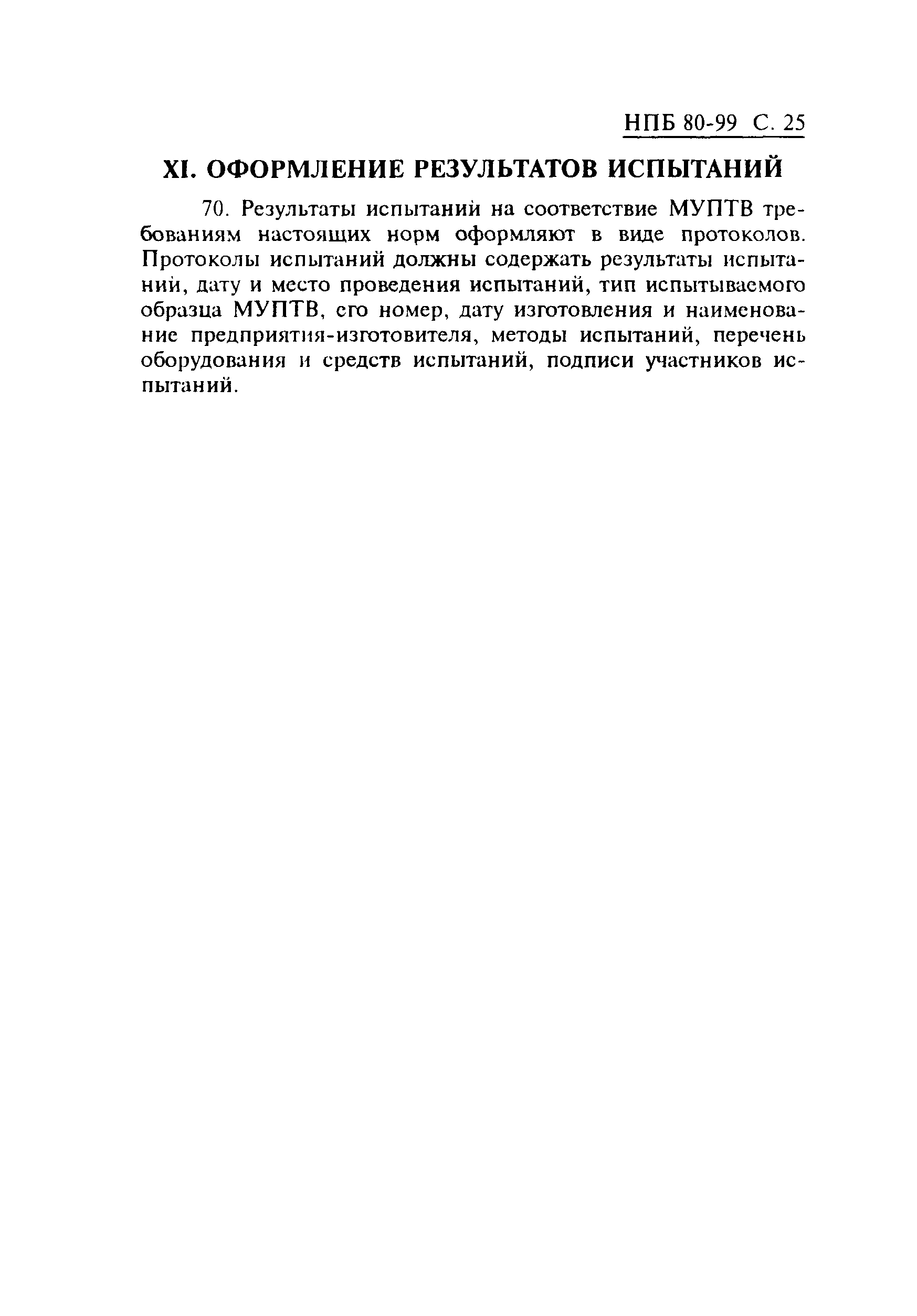 НПБ 80-99 С. 25

XI. ОФОРМЛЕНИЕ РЕЗУЛЬТАТОВ ИСПЫТАНИЙ

70. Результаты испытаний на соответствие МУПТВ требованиям настоящих норм оформляют в виде протоколов. Протоколы испытаний должны содержать результаты испытаний, дату и место проведения испытаний, тип испытываемого образца МУПТВ, его номер, дату изготовления и наименование предприятия-изготовителя, методы испытаний, перечень оборудования и средств испытаний, подписи участников испытаний.